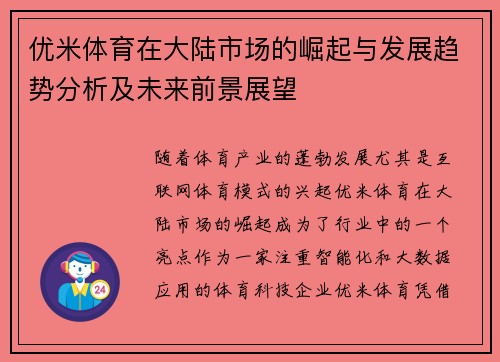 优米体育在大陆市场的崛起与发展趋势分析及未来前景展望

随着体育产业的蓬勃发展尤其是互联网体育模式的兴起优米体育在大陆市场的崛起成为了行业中的一个亮点作为一家注重智能化和大数据应用的体育科技企业优米体育凭借

24